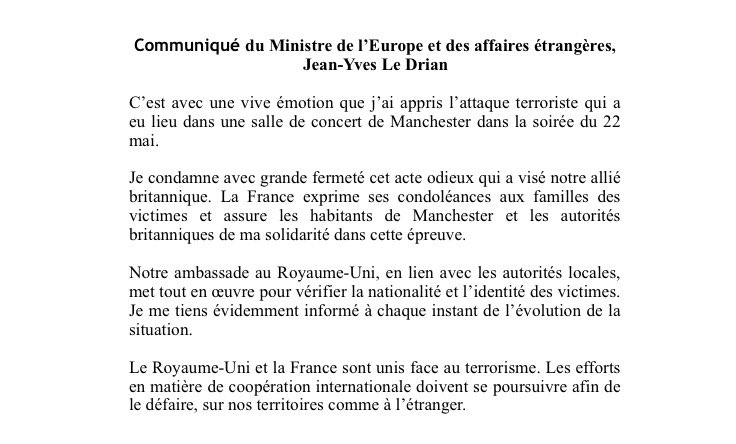 Communiqué du Ministre de l'Europe et des affaires étrangères, Jean-Yves Le Drian

C'est avec une vive émotion que j'ai appris l'attaque terroriste qui a eu lieu dans une salle de concert de Manchester dans la soirée du 22 mai.

Je condamne avec grande fermeté cet acte odieux qui a visé notre allié britannique. La France exprime ses condoléances aux familles des victimes et assure les habitants de Manchester et les autorités britanniques de ma solidarité dans cette épreuve.

Notre ambassade au Royaume-Uni, en lien avec les autorités locales, met tout en œuvre pour vérifier la nationalité et l'identité des victimes. Je me tiens évidemment informé à chaque instant de l'évolution de la situation.

Le Royaume-Uni et la France sont unis face au terrorisme. Les efforts en matière de coopération internationale doivent se poursuivre afin de le défaire, sur nos territoires comme à l'étranger.